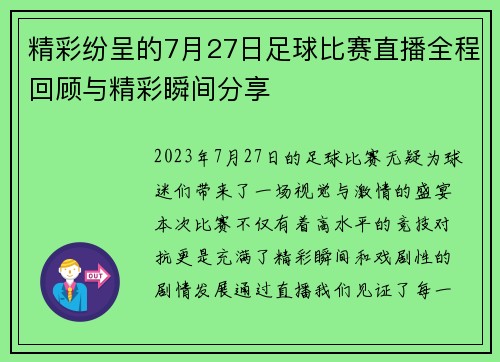 精彩纷呈的7月27日足球比赛直播全程回顾与精彩瞬间分享

2023年7月27日的足球比赛无疑为球迷们带来了一场视觉与激情的盛宴本次比赛不仅有着高水平的竞技对抗更是充满了精彩瞬间和戏剧性的剧情发展通过直播我们见证了每一

OUT